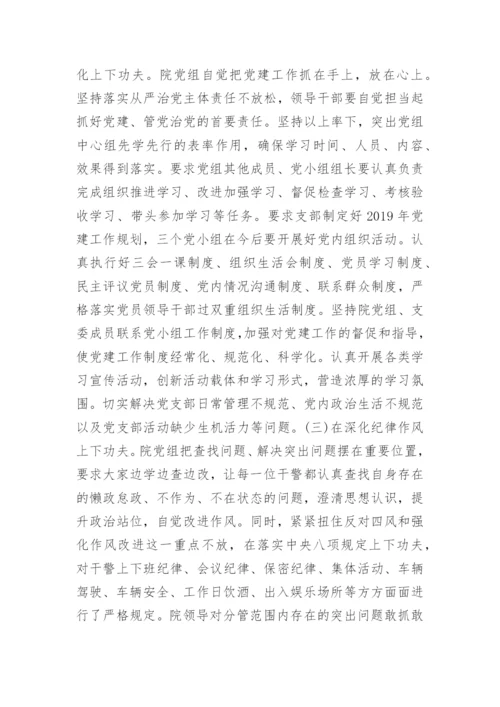 化上下功夫。院党组自觉把党建工作抓在手上，放在心上。坚持落实从严治党主体责任不放松，领导干部要自觉担当起抓好党建、管党治党的首要责任。坚持以上率下，突出党组中心组先学先行的表率作用，确保学习时间、人员、内容、效果得到落实。要求党组其他成员、党小组组长要认真负责完成组织推进学习、改进加强学习、督促检查学习、考核验收学习、带头参加学习等任务。要求支部制定好 2019 年党建工作规划，三个党小组在今后要开展好党内组织活动。认真执行好三会一课制度、组织生活会制度、党员学习制度、民主评议党员制度、党内情况沟通制度、联系群众制度，严格落实党员领导干部过双重组织生活制度。坚持院党组、支委成员联系党小组工作制度，加强对党建工作的督促和指导，使党建工作制度经常化、规范化、科学化。认真开展各类学习宣传活动，创新活动载体和学习形式，营造浓厚的学习氛围。切实解决党支部日常管理不规范、党内政治生活不规范以及党支部活动缺少生机活力等问题。(三)在深化纪律作风上下功夫。院党组把查找问题、解决突出问题摆在重要位置，要求大家边学边查边改，让每一位干警都认真查找自身存在的懒政怠政、不作为、不在状态的问题，澄清思想认识，提升政治站位，自觉改进作风。同时，紧紧扭住反对四风和强化作风改进这一重点不放，在落实中央八项规定上下功夫，对干警上下班纪律、会议纪律、保密纪律、集体活动、车辆驾驶、车辆安全、工作日饮酒、出入娱乐场所等方方面面进行了严格规定。院领导对分管范围内存在的突出问题敢抓敢